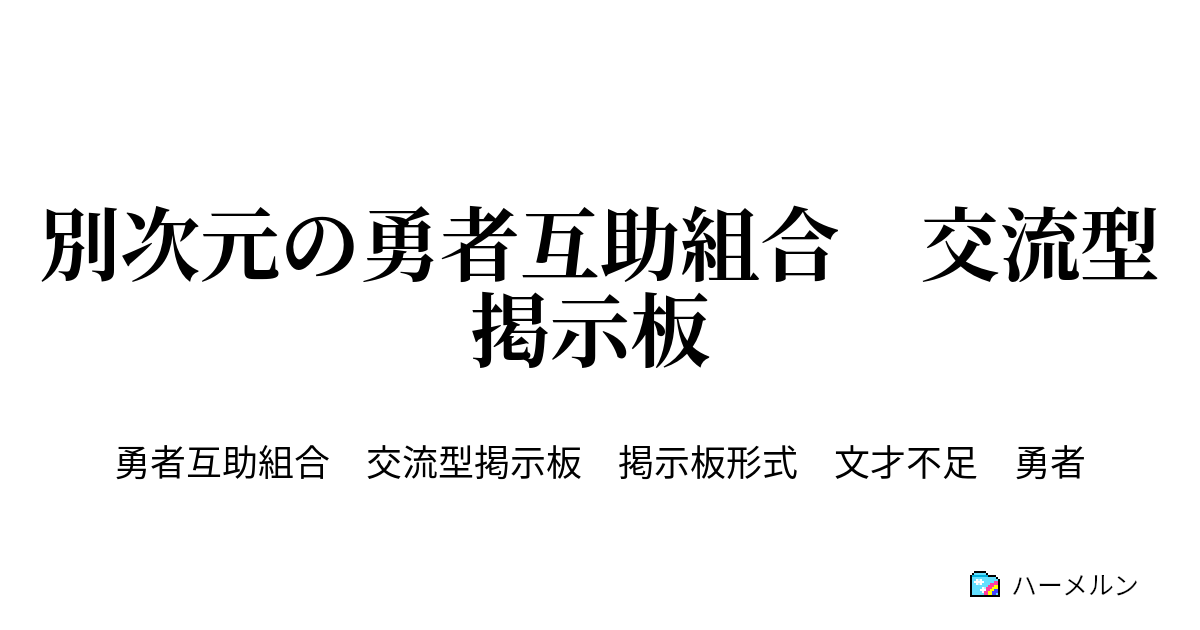 別次元の勇者互助組合　交流型掲示板

勇者互助組合　交流型掲示板　掲示板形式　文才不足　勇者

ハーメルン